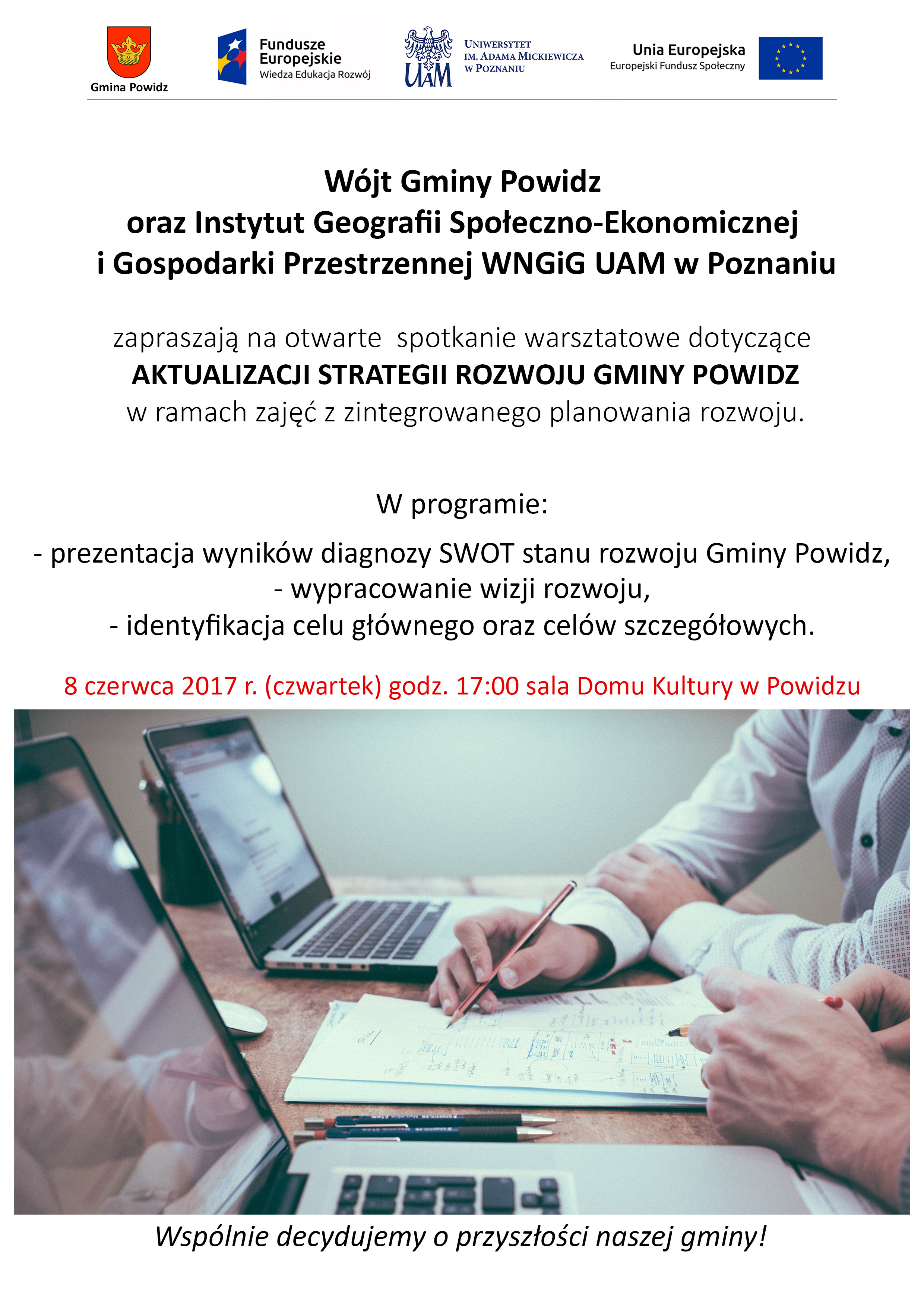 Gmina Powidz

Fundusze
Europejskie
Wiedza Edukacja Rozwój

UAM

UNIWERSYTET
IM. ADAMA MICKIEWICZA
W POZNANIU

Unia Europejska
Europejski Fundusz Społeczny

Wójt Gminy Powidz
oraz Instytut Geografii Społeczno-Ekonomicznej
i Gospodarki Przestrzennej WNGiG UAM w Poznaniu

zapraszają na otwarte spotkanie warsztatowe dotyczące
AKTUALIZACJI STRATEGII ROZWOJU GMINY POWIDZ
w ramach zajęć z zintegrowanego planowania rozwoju.

W programie:

- prezentacja wyników diagnozy SWOT stanu rozwoju Gminy Powidz,
- wypracowanie wizji rozwoju,
- identyfikacja celu głównego oraz celów szczegółowych.

8 czerwca 2017 r. (czwartek) godz. 17:00 sala Domu Kultury w Powidzu

Wspólnie decydujemy o przyszłości naszej gminy!